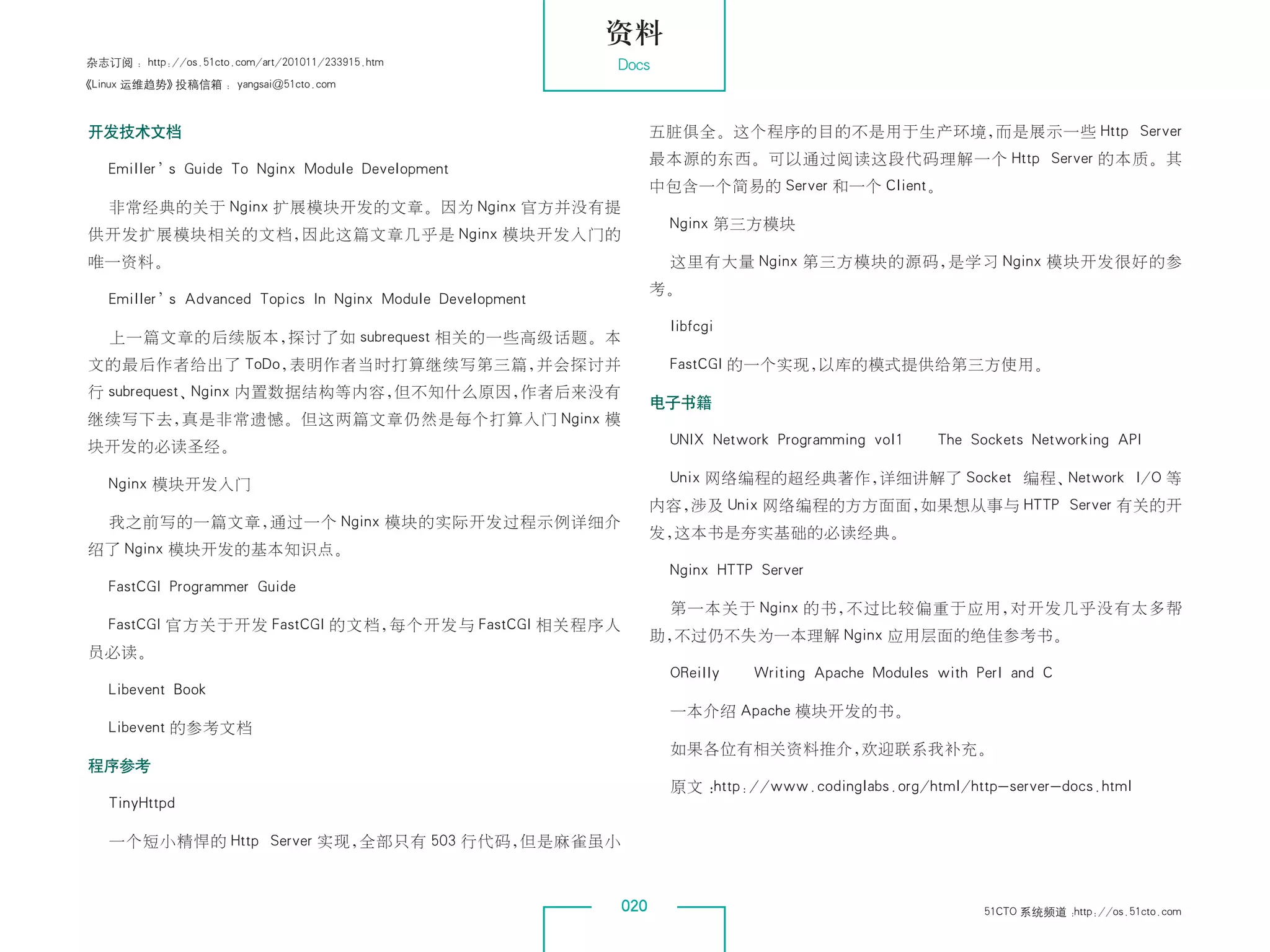 杂志订阅：http://os.51cto.com/art/201011/233915.htm
《Linux 运维趋势》投稿信箱：yangsai@51cto.com

资料
Docs

开发技术文档

Emiller's Guide To Nginx Module Development

非常经典的关于 Nginx 扩展模块开发的文章。因为 Nginx 官方并没有提供开发扩展模块相关的文档，因此这篇文章几乎是 Nginx 模块开发入门的唯一资料。

Emiller's Advanced Topics In Nginx Module Development

上一篇文章的后续版本，探讨了如 subrequest 相关的一些高级话题。本文的最后作者给出了 ToDo，表明作者当时打算继续写第三篇，并会探讨并行 subrequest、Nginx 内置数据结构等内容，但不知什么原因，作者后来没有继续写下去，真是非常遗憾。但这两篇文章仍然是每个打算入门 Nginx 模块开发的必读圣经。

Nginx 模块开发入门

我之前写的一篇文章，通过一个 Nginx 模块的实际开发过程示例详细介绍了 Nginx 模块开发的基本知识点。

FastCGI Programmer Guide

FastCGI 官方关于开发 FastCGI 的文档，每个开发与 FastCGI 相关程序人员必读。

Libevent Book

Libevent 的参考文档

程序参考

TinyHttpd

一个短小精悍的 Http Server 实现，全部只有 503 行代码，但是麻雀虽小五脏俱全。这个程序的目的不是用于生产环境，而是展示一些 Http Server 最本源的东西。可以通过阅读这段代码理解一个 Http Server 的本质。其中包含一个简易的 Server 和一个 Client。

Nginx 第三方模块

这里有大量 Nginx 第三方模块的源码，是学习 Nginx 模块开发很好的参考。

libfcgi

FastCGI 的一个实现，以库的模式提供给第三方使用。

电子书籍

UNIX Network Programming vol1 The Sockets Networking API

Unix 网络编程的超经典著作，详细讲解了 Socket 编程、Network I/O 等内容，涉及 Unix 网络编程的方方面面，如果想从事与 HTTP Server 有关的开发，这本书是夯实基础的必读经典。

Nginx HTTP Server

第一本关于 Nginx 的书，不过比较偏重于应用，对开发几乎没有太多帮助，不过仍不失为一本理解 Nginx 应用层面的绝佳参考书。

OReilly Writing Apache Modules with Perl and C

一本介绍 Apache 模块开发的书。

如果各位有相关资料推介，欢迎联系我补充。

原文：http://www.codinglabs.org/html/http-server-docs.html

020

51CTO 系统频道：http://os.51cto.com